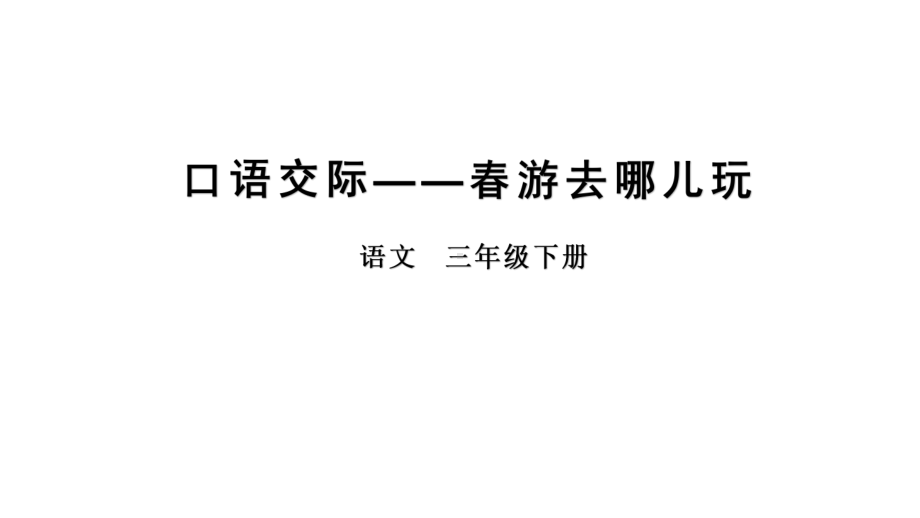 口语交际——春游去哪儿玩

语文　三年级下册